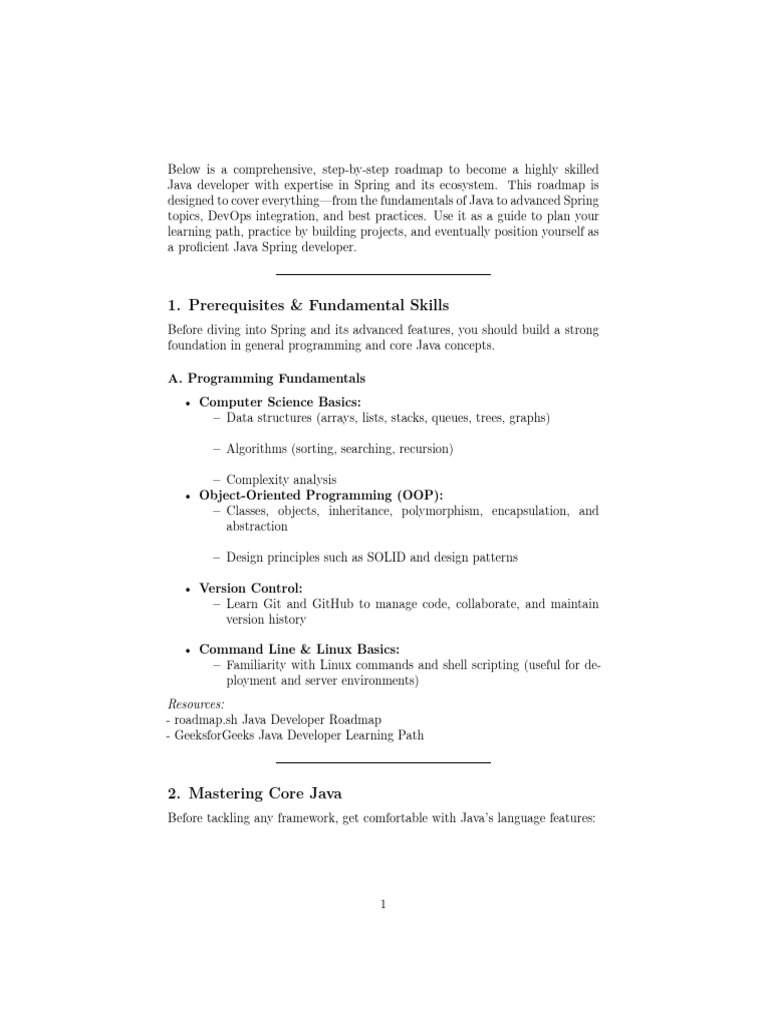 Below is a comprehensive, step-by-step roadmap to become a highly skilled Java developer with expertise in Spring and its ecosystem. This roadmap is designed to cover everything—from the fundamentals of Java to advanced Spring topics, DevOps integration, and best practices. Use it as a guide to plan your learning path, practice by building projects, and eventually position yourself as a proficient Java Spring developer.

1. Prerequisites & Fundamental Skills

Before diving into Spring and its advanced features, you should build a strong foundation in general programming and core Java concepts.

A. Programming Fundamentals

• Computer Science Basics:
– Data structures (arrays, lists, stacks, queues, trees, graphs)

– Algorithms (sorting, searching, recursion)

– Complexity analysis
• Object-Oriented Programming (OOP):
– Classes, objects, inheritance, polymorphism, encapsulation, and abstraction

– Design principles such as SOLID and design patterns

• Version Control:
– Learn Git and GitHub to manage code, collaborate, and maintain version history

• Command Line & Linux Basics:
– Familiarity with Linux commands and shell scripting (useful for deployment and server environments)

Resources:
- roadmap.sh Java Developer Roadmap
- GeeksforGeeks Java Developer Learning Path

2. Mastering Core Java

Before tackling any framework, get comfortable with Java's language features:

1